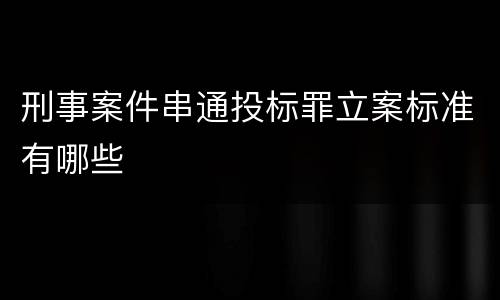 刑事案件串通投标罪立案标准有哪些